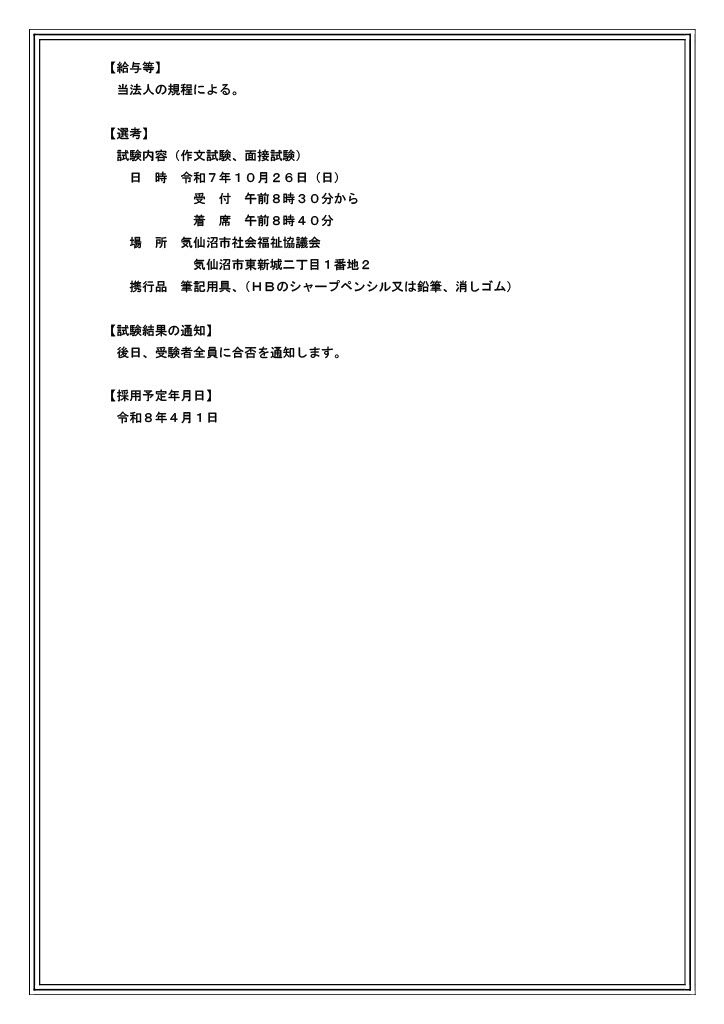 【給与等】
当法人の規程による。

【選考】
試験内容（作文試験、面接試験）
日　時　令和７年１０月２６日（日）
受　付　午前８時３０分から
着　席　午前８時４０分
場　所　気仙沼市社会福祉協議会
気仙沼市東新城二丁目１番地２
携行品　筆記用具、（ＨＢのシャープペンシル又は鉛筆、消しゴム）

【試験結果の通知】
後日、受験者全員に合否を通知します。

【採用予定年月日】
令和８年４月１日